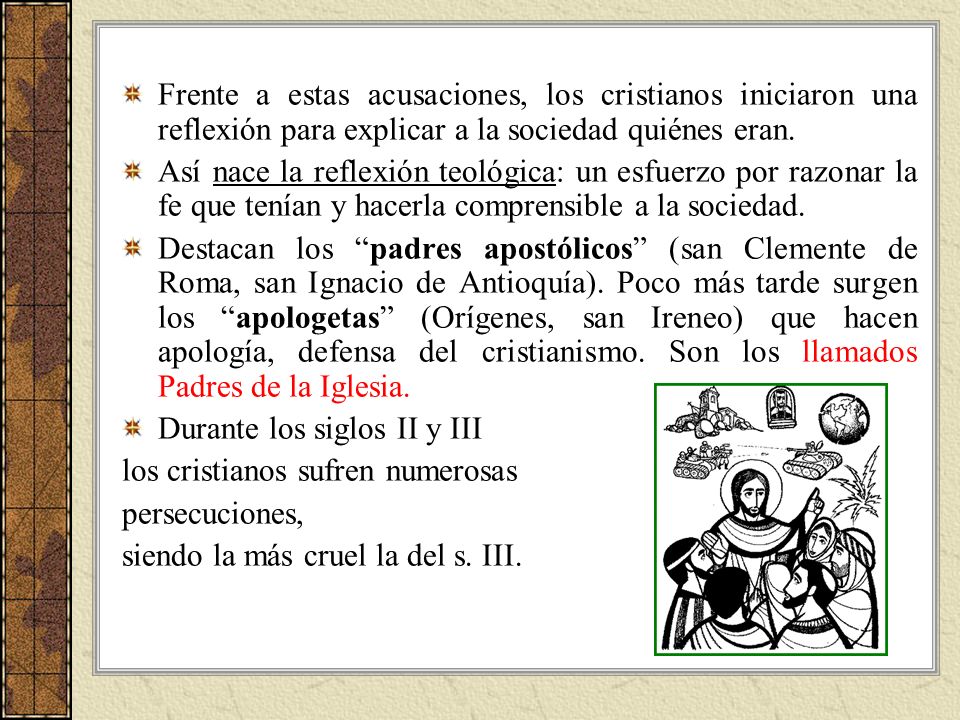 Frente a estas acusaciones, los cristianos iniciaron una reflexión para explicar a la sociedad quiénes eran.

Así nace la reflexión teológica: un esfuerzo por razonar la fe que tenían y hacerla comprensible a la sociedad.

Destacan los “padres apostólicos” (san Clemente de Roma, san Ignacio de Antioquía). Poco más tarde surgen los “apologetas” (Orígenes, san Ireneo) que hacen apología, defensa del cristianismo. Son los llamados Padres de la Iglesia.

Durante los siglos II y III
los cristianos sufren numerosas
persecuciones,
siendo la más cruel la del s. III.